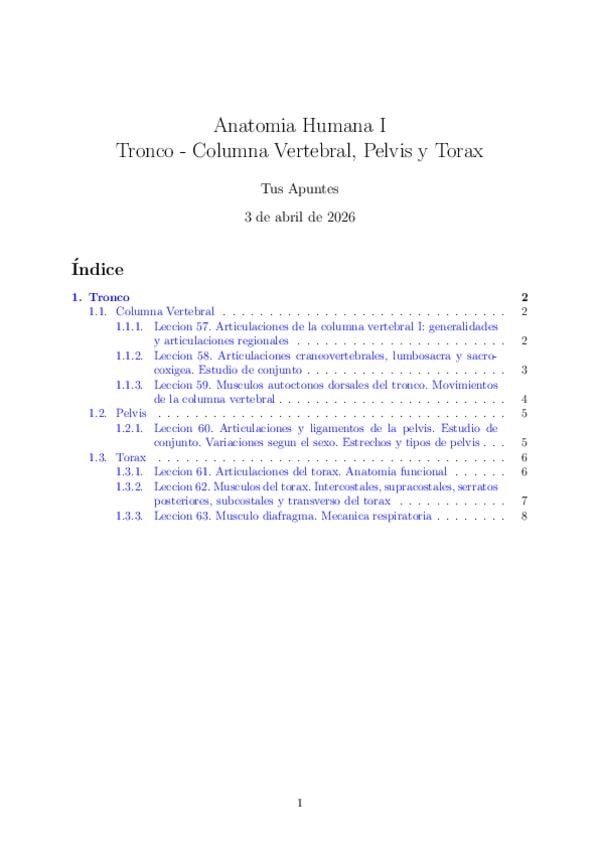 Anatomia Humana I
Tronco - Columna Vertebral, Pelvis y Torax

Tus Apuntes

3 de abril de 2026

Índice

1. Tronco 2
1.1. Columna Vertebral . . . . . . . . . . . . . . . . . . . . . . . . . . . . . . . . 2
1.1.1. Leccion 57. Articulaciones de la columna vertebral I: generalidades y articulaciones regionales . . . . . . . . . . . . . . . . . . . . . . . . 2
1.1.2. Leccion 58. Articulaciones craneovertebrales, lumbosacra y sacrocoxigea. Estudio de conjunto . . . . . . . . . . . . . . . . . . . . . . 3
1.1.3. Leccion 59. Musculos autoctonos dorsales del tronco. Movimientos de la columna vertebral . . . . . . . . . . . . . . . . . . . . . . . . . 4
1.2. Pelvis . . . . . . . . . . . . . . . . . . . . . . . . . . . . . . . . . . . . . . . 5
1.2.1. Leccion 60. Articulaciones y ligamentos de la pelvis. Estudio de conjunto. Variaciones segun el sexo. Estrechos y tipos de pelvis . . . 5
1.3. Torax . . . . . . . . . . . . . . . . . . . . . . . . . . . . . . . . . . . . . . . 6
1.3.1. Leccion 61. Articulaciones del torax. Anatomia funcional . . . . . . 6
1.3.2. Leccion 62. Musculos del torax. Intercostales, supracostales, serratos posteriores, subcostales y transverso del torax . . . . . . . . . . . . 7
1.3.3. Leccion 63. Musculo diafragma. Mecanica respiratoria . . . . . . . . 8

1